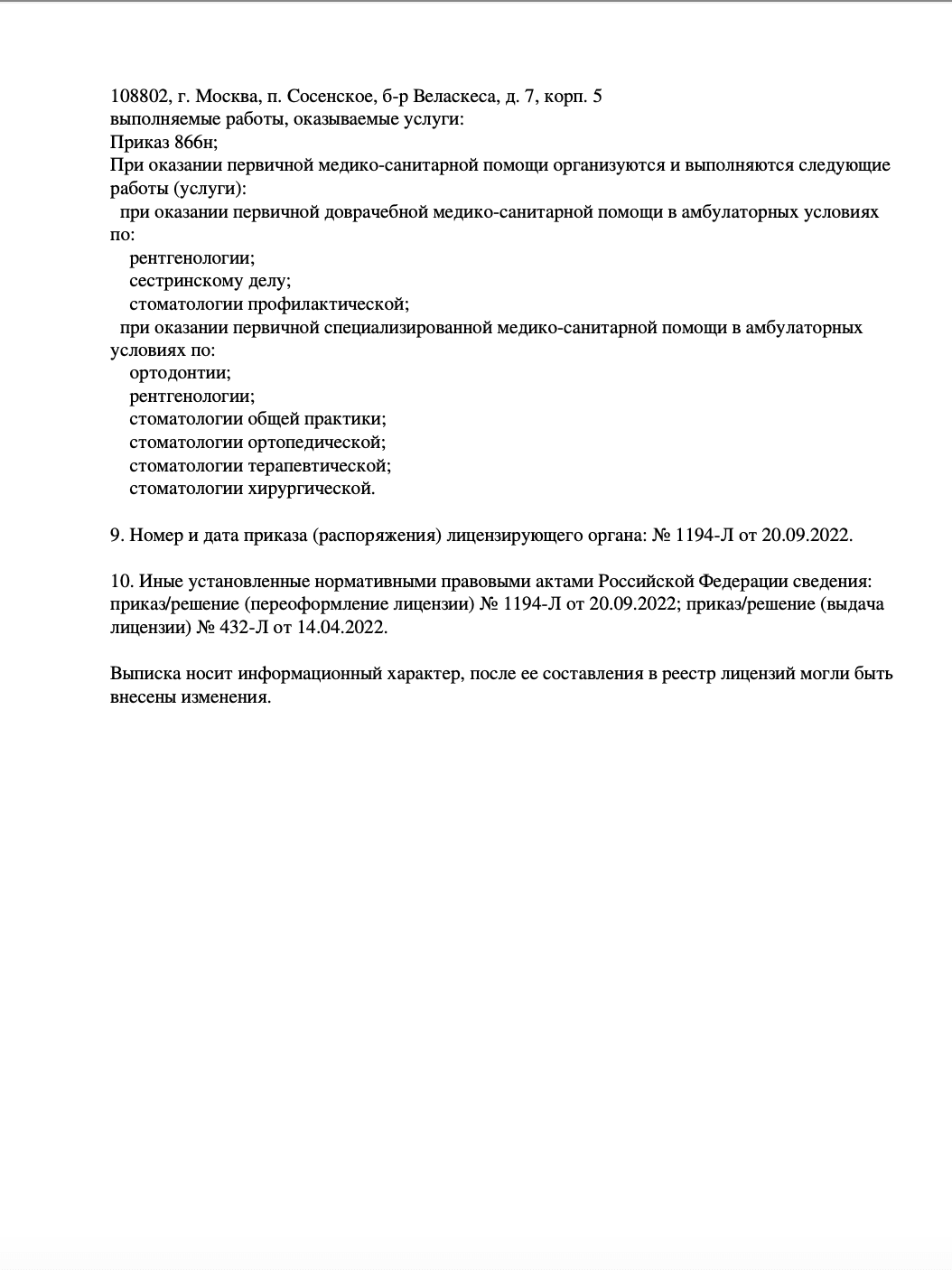 108802, г. Москва, п. Сосенское, б-р Веласкеса, д. 7, корп. 5
выполняемые работы, оказываемые услуги:
Приказ 866н;
При оказании первичной медико-санитарной помощи организуются и выполняются следующие работы (услуги):
при оказании первичной доврачебной медико-санитарной помощи в амбулаторных условиях по:
рентгенологии;
сестринскому делу;
стоматологии профилактической;
при оказании первичной специализированной медико-санитарной помощи в амбулаторных условиях по:
ортодонтии;
рентгенологии;
стоматологии общей практики;
стоматологии ортопедической;
стоматологии терапевтической;
стоматологии хирургической.

9. Номер и дата приказа (распоряжения) лицензирующего органа: № 1194-Л от 20.09.2022.

10. Иные установленные нормативными правовыми актами Российской Федерации сведения: приказ/решение (переоформление лицензии) № 1194-Л от 20.09.2022; приказ/решение (выдача лицензии) № 432-Л от 14.04.2022.

Выписка носит информационный характер, после ее составления в реестр лицензий могли быть внесены изменения.